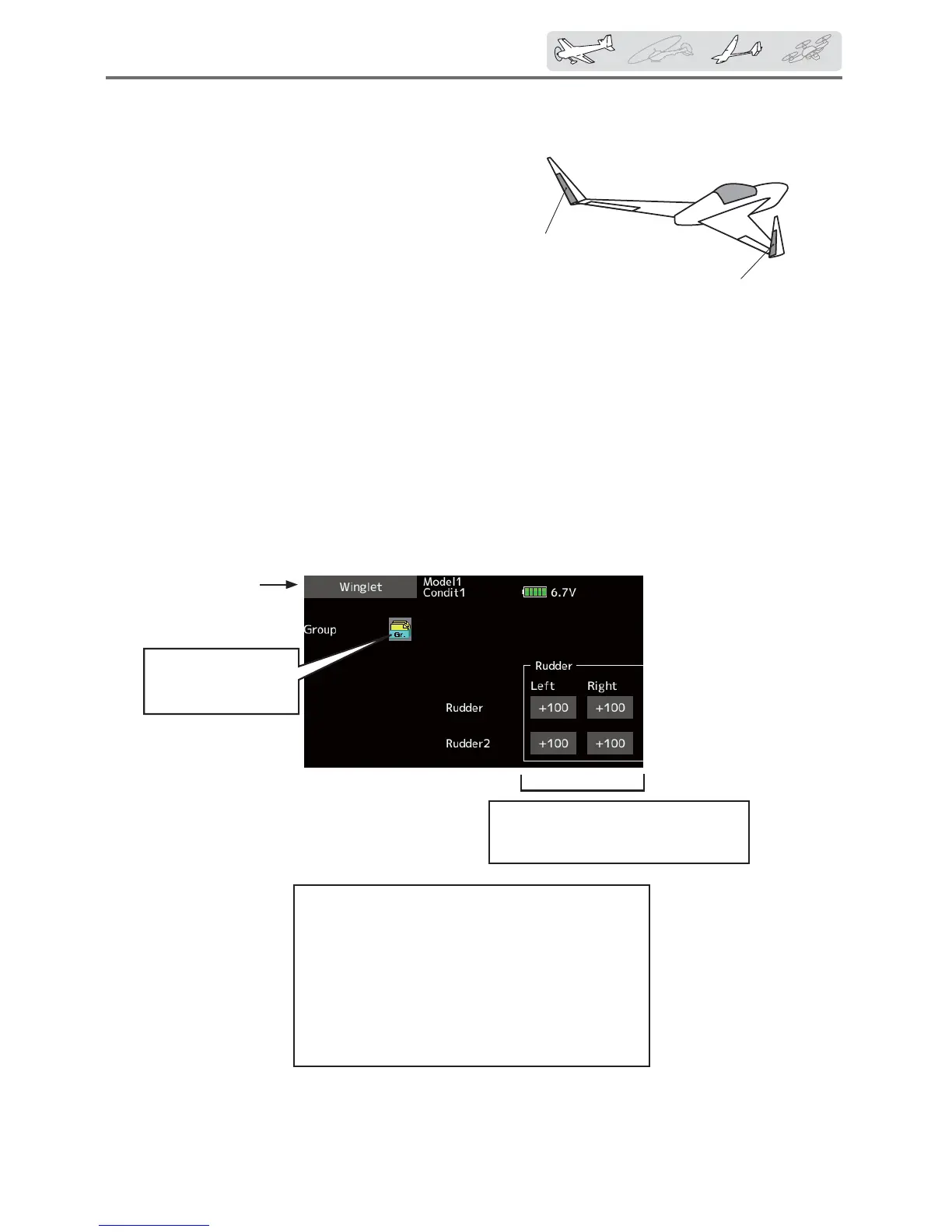 Winglet
Model1
Condit1
6.7V

Group

Rudder
Left
Right
Rudder
+100
+100
Rudder2
+100
+100